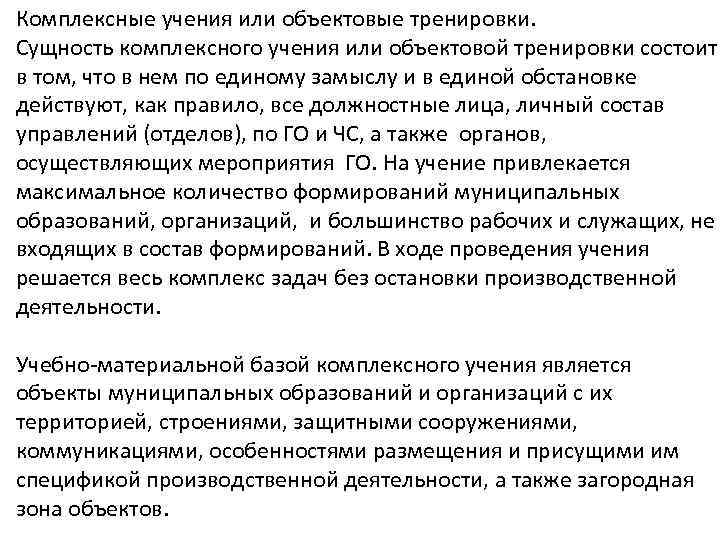 Комплексные учения или объектовые тренировки.
Сущность комплексного учения или объектовой тренировки состоит в том, что в нем по единому замыслу и в единой обстановке действуют, как правило, все должностные лица, личный состав управлений (отделов), по ГО и ЧС, а также органов, осуществляющих мероприятия ГО. На учение привлекается максимальное количество формирований муниципальных образований, организаций, и большинство рабочих и служащих, не входящих в состав формирований. В ходе проведения учения решается весь комплекс задач без остановки производственной деятельности.

Учебно-материальной базой комплексного учения является объекты муниципальных образований и организаций с их территорией, строениями, защитными сооружениями, коммуникациями, особенностями размещения и присущими им спецификой производственной деятельности, а также загородная зона объектов.